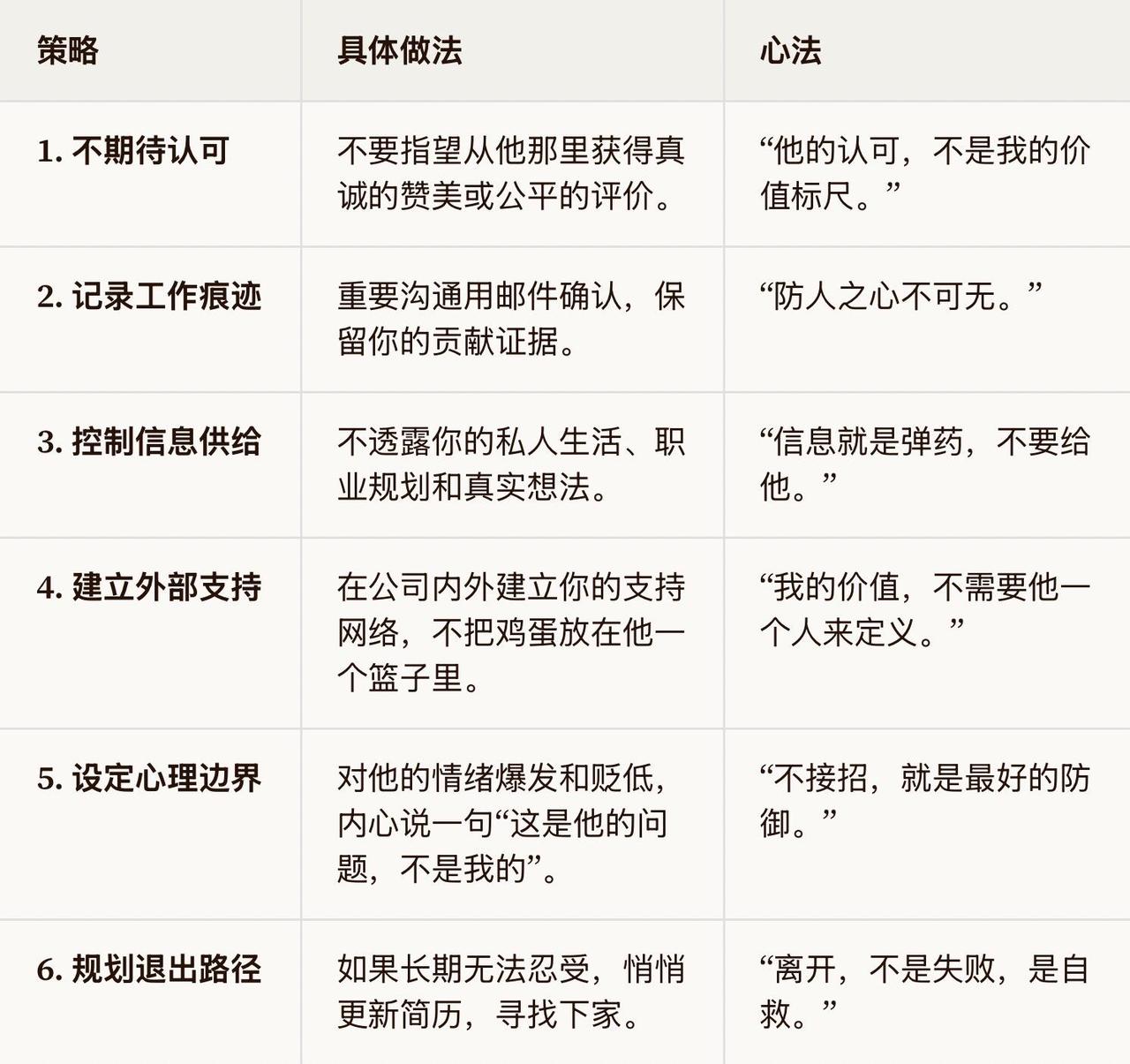 | 策略 | 具体做法 | 心法 |
|---|---|---|
| 1.不期待认可 | 不要指望从他那里获得真诚的赞美或公平的评价。 | “他的认可，不是我的价值标尺。” |
| 2.记录工作痕迹 | 重要沟通用邮件确认，保留你的贡献证据。 | “防人之心不可无。” |
| 3.控制信息供给 | 不透露你的私人生活、职业规划和真实想法。 | “信息就是弹药，不要给他。” |
| 4.建立外部支持 | 在公司内外建立你的支持网络，不把鸡蛋放在他一个篮子里。 | “我的价值，不需要他一个人来定义。” |
| 5.设定心理边界 | 对他的情绪爆发和贬低，内心说一句“这是他的问题，不是我的”。 | “不接招，就是最好的防御。” |
| 6.规划退出路径 | 如果长期无法忍受，悄悄更新简历，寻找下家。 | “离开，不是失败，是自救。” |